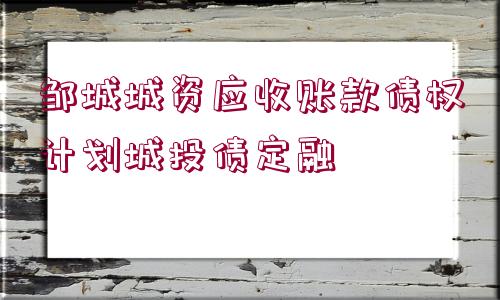 邹城城资应收账款债权计划城投债定融